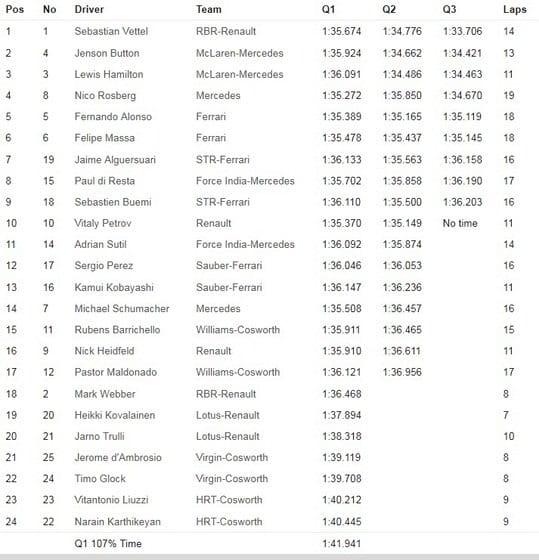 | Pos | No | Driver | Team | Q1 | Q2 | Q3 | Laps |
|---|---|---|---|---|---|---|---|
| 1 | 1 | Sebastian Vettel | RBR-Renault | 1:35.674 | 1:34.776 | 1:33.706 | 14 |
| 2 | 4 | Jenson Button | McLaren-Mercedes | 1:35.924 | 1:34.662 | 1:34.421 | 13 |
| 3 | 3 | Lewis Hamilton | McLaren-Mercedes | 1:36.091 | 1:34.486 | 1:34.463 | 11 |
| 4 | 8 | Nico Rosberg | Mercedes | 1:35.272 | 1:35.850 | 1:34.670 | 19 |
| 5 | 5 | Fernando Alonso | Ferrari | 1:35.389 | 1:35.165 | 1:35.119 | 18 |
| 6 | 6 | Felipe Massa | Ferrari | 1:35.478 | 1:35.437 | 1:35.145 | 18 |
| 7 | 19 | Jaime Alguersuari | STR-Ferrari | 1:36.133 | 1:35.563 | 1:36.158 | 16 |
| 8 | 15 | Paul di Resta | Force India-Mercedes | 1:35.702 | 1:35.858 | 1:36.190 | 17 |
| 9 | 18 | Sebastien Buemi | STR-Ferrari | 1:36.110 | 1:35.500 | 1:36.203 | 16 |
| 10 | 10 | Vitaly Petrov | Renault | 1:35.370 | 1:35.149 | No time | 11 |
| 11 | 14 | Adrian Sutil | Force India-Mercedes | 1:36.092 | 1:35.874 | | 14 |
| 12 | 17 | Sergio Perez | Sauber-Ferrari | 1:36.046 | 1:36.053 | | 16 |
| 13 | 16 | Kamui Kobayashi | Sauber-Ferrari | 1:36.147 | 1:36.236 | | 11 |
| 14 | 7 | Michael Schumacher | Mercedes | 1:35.508 | 1:36.457 | | 16 |
| 15 | 11 | Rubens Barrichello | Williams-Cosworth | 1:35.911 | 1:36.465 | | 15 |
| 16 | 9 | Nick Heidfeld | Renault | 1:35.910 | 1:36.611 | | 11 |
| 17 | 12 | Pastor Maldonado | Williams-Cosworth | 1:36.121 | 1:36.956 | | 17 |
| 18 | 2 | Mark Webber | RBR-Renault | 1:36.468 | | | 8 |
| 19 | 20 | Heikki Kovalainen | Lotus-Renault | 1:37.894 | | | 7 |
| 20 | 21 | Jarno Trulli | Lotus-Renault | 1:38.318 | | | 10 |
| 21 | 25 | Jerome d'Ambrosio | Virgin-Cosworth | 1:39.119 | | | 8 |
| 22 | 24 | Timo Glock | Virgin-Cosworth | 1:39.708 | | | 8 |
| 23 | 23 | Vitantonio Liuzzi | HRT-Cosworth | 1:40.212 | | | 9 |
| 24 | 22 | Narain Karthikeyan | HRT-Cosworth | 1:40.445 | | | 9 |
| | | Q1 107% Time | | 1:41.941 | | | |